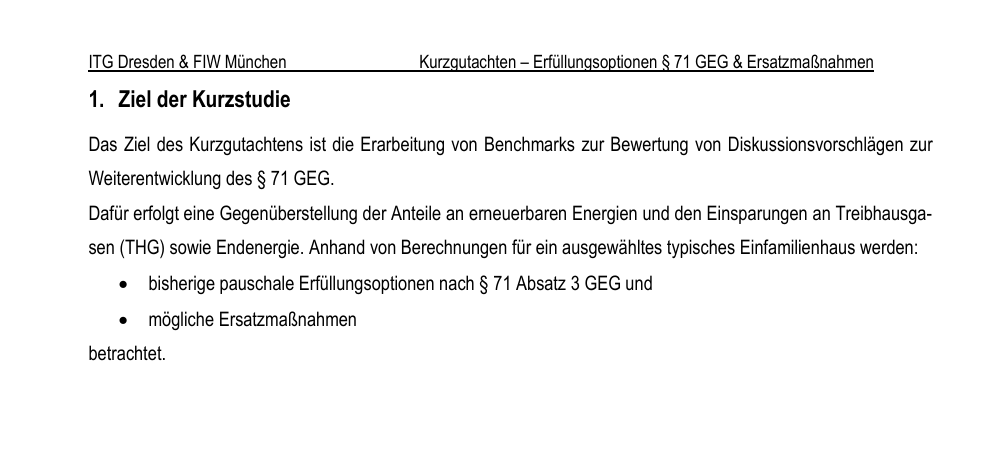 ITG Dresden & FIW München Kurzgutachten – Erfüllungsoptionen § 71 GEG & Ersatzmaßnahmen

1. Ziel der Kurzstudie

Das Ziel des Kurzgutachtens ist die Erarbeitung von Benchmarks zur Bewertung von Diskussionsvorschlägen zur Weiterentwicklung des § 71 GEG.

Dafür erfolgt eine Gegenüberstellung der Anteile an erneuerbaren Energien und den Einsparungen an Treibhausgasen (THG) sowie Endenergie. Anhand von Berechnungen für ein ausgewähltes typisches Einfamilienhaus werden:

• bisherige pauschale Erfüllungsoptionen nach § 71 Absatz 3 GEG und
• mögliche Ersatzmaßnahmen

betrachtet.